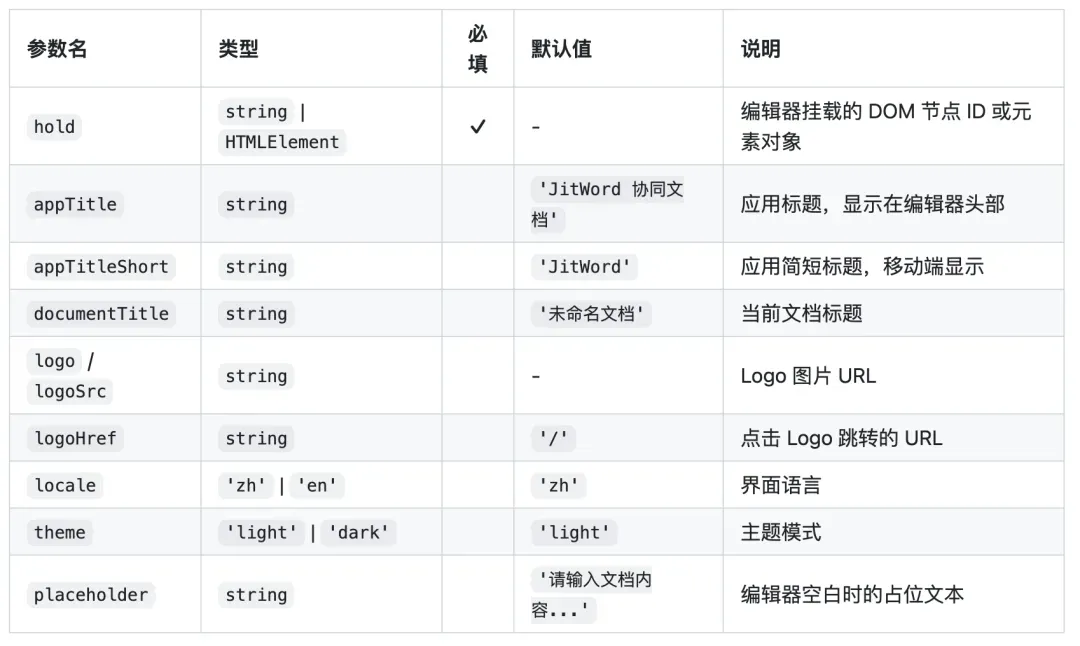 | 参数名 | 类型 | 必填 | 默认值 | 说明 |
|---|---|---|---|---|
| hold | string \| HTMLElement | ✓ | - | 编辑器挂载的 DOM 节点 ID 或元素对象 |
| appTitle | string | | 'JitWord 协同文档' | 应用标题，显示在编辑器头部 |
| appTitleShort | string | | 'JitWord' | 应用简短标题，移动端显示 |
| documentTitle | string | | '未命名文档' | 当前文档标题 |
| logo / logoSrc | string | | - | Logo 图片 URL |
| logoHref | string | | '/' | 点击 Logo 跳转的 URL |
| locale | 'zh' \| 'en' | | 'zh' | 界面语言 |
| theme | 'light' \| 'dark' | | 'light' | 主题模式 |
| placeholder | string | | '请输入文档内容...' | 编辑器空白时的占位文本 |